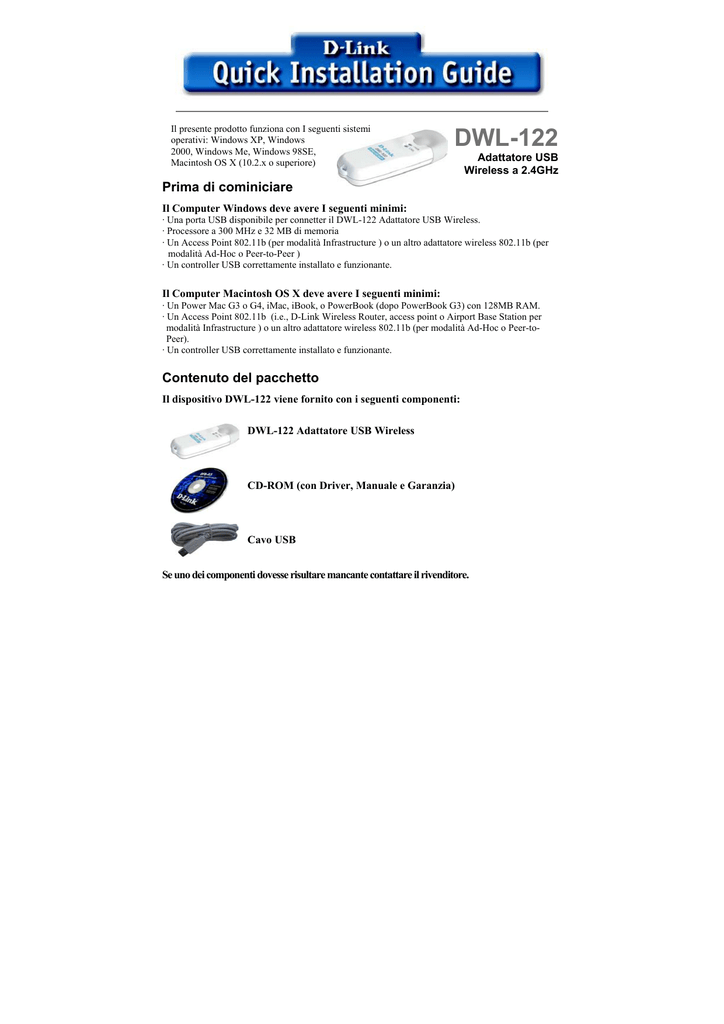 D-Link
Quick Installation Guide

Il presente prodotto funziona con I seguenti sistemi operativi: Windows XP, Windows 2000, Windows Me, Windows 98SE, Macintosh OS X (10.2.x o superiore)

DWL-122
Adattatore USB Wireless a 2.4GHz

Prima di cominiciare

Il Computer Windows deve avere I seguenti minimi:
· Una porta USB disponibile per connetter il DWL-122 Adattatore USB Wireless.
· Processore a 300 MHz e 32 MB di memoria
· Un Access Point 802.11b (per modalità Infrastructure ) o un altro adattatore wireless 802.11b (per modalità Ad-Hoc o Peer-to-Peer )
· Un controller USB correttamente installato e funzionante.

Il Computer Macintosh OS X deve avere I seguenti minimi:
· Un Power Mac G3 o G4, iMac, iBook, o PowerBook (dopo PowerBook G3) con 128MB RAM.
· Un Access Point 802.11b (i.e., D-Link Wireless Router, access point o Airport Base Station per modalità Infrastructure ) o un altro adattatore wireless 802.11b (per modalità Ad-Hoc o Peer-to-Peer).
· Un controller USB correttamente installato e funzionante.

Contenuto del pacchetto

Il dispositivo DWL-122 viene fornito con i seguenti componenti:

DWL-122 Adattatore USB Wireless

CD-ROM (con Driver, Manuale e Garanzia)

Cavo USB

Se uno dei componenti dovesse risultare mancante contattare il rivenditore.